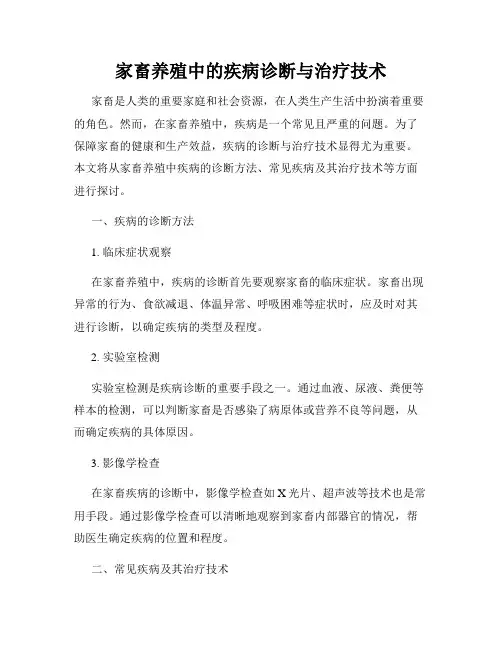 家畜养殖中的疾病诊断与治疗技术

家畜是人类的重要家庭和社会资源，在人类生产生活中扮演着重要的角色。然而，在家畜养殖中，疾病是一个常见且严重的问题。为了保障家畜的健康和生产效益，疾病的诊断与治疗技术显得尤为重要。本文将从家畜养殖中疾病的诊断方法、常见疾病及其治疗技术等方面进行探讨。

一、疾病的诊断方法

1. 临床症状观察

在家畜养殖中，疾病的诊断首先要观察家畜的临床症状。家畜出现异常的行为、食欲减退、体温异常、呼吸困难等症状时，应及时对其进行诊断，以确定疾病的类型及程度。

2. 实验室检测

实验室检测是疾病诊断的重要手段之一。通过血液、尿液、粪便等样本的检测，可以判断家畜是否感染了病原体或营养不良等问题，从而确定疾病的具体原因。

3. 影像学检查

在家畜疾病的诊断中，影像学检查如 X 光片、超声波等技术也是常用手段。通过影像学检查可以清晰地观察到家畜内部器官的情况，帮助医生确定疾病的位置和程度。

二、常见疾病及其治疗技术